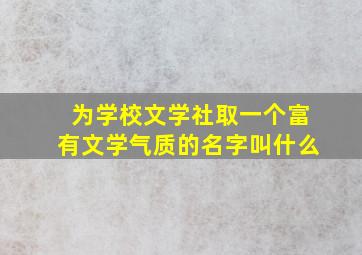 为学校文学社取一个富有文学气质的名字叫什么